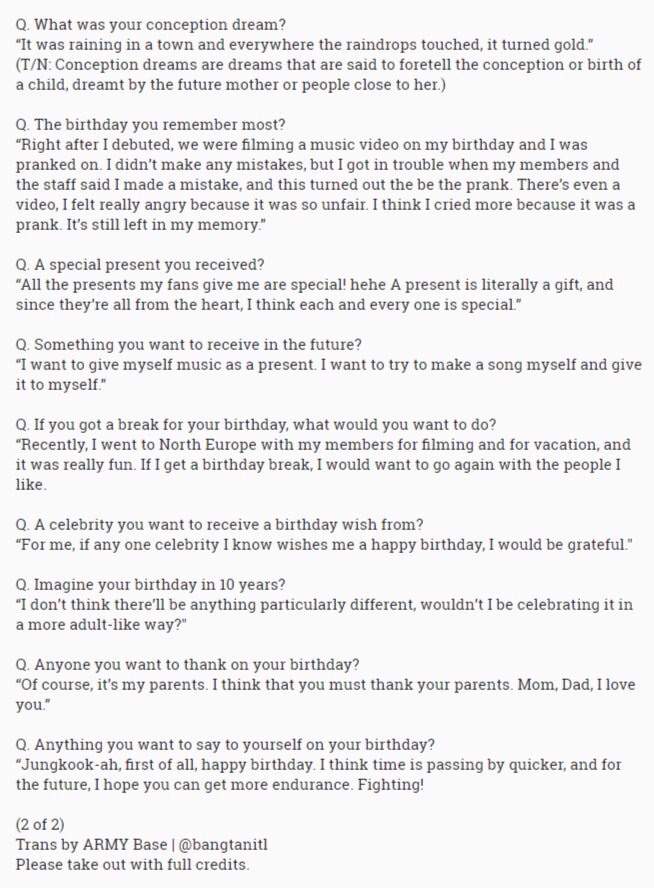 Q. What was your conception dream?
"It was raining in a town and everywhere the raindrops touched, it turned gold."
(T/N: Conception dreams are dreams that are said to foretell the conception or birth of a child, dreamt by the future mother or people close to her.)

Q. The birthday you remember most?
"Right after I debuted, we were filming a music video on my birthday and I was pranked on. I didn't make any mistakes, but I got in trouble when my members and the staff said I made a mistake, and this turned out the be the prank. There's even a video, I felt really angry because it was so unfair. I think I cried more because it was a prank. It's still left in my memory."

Q. A special present you received?
"All the presents my fans give me are special! hehe A present is literally a gift, and since they're all from the heart, I think each and every one is special."

Q. Something you want to receive in the future?
"I want to give myself music as a present. I want to try to make a song myself and give it to myself."

Q. If you got a break for your birthday, what would you want to do?
"Recently, I went to North Europe with my members for filming and for vacation, and it was really fun. If I get a birthday break, I would want to go again with the people I like.

Q. A celebrity you want to receive a birthday wish from?
"For me, if any one celebrity I know wishes me a happy birthday, I would be grateful."

Q. Imagine your birthday in 10 years?
"I don't think there'll be anything particularly different, wouldn't I be celebrating it in a more adult-like way?"

Q. Anyone you want to thank on your birthday?
"Of course, it's my parents. I think that you must thank your parents. Mom, Dad, I love you."

Q. Anything you want to say to yourself on your birthday?
"Jungkook-ah, first of all, happy birthday. I think time is passing by quicker, and for the future, I hope you can get more endurance. Fighting!

(2 of 2)
Trans by ARMY Base | @bangtanitl
Please take out with full credits.